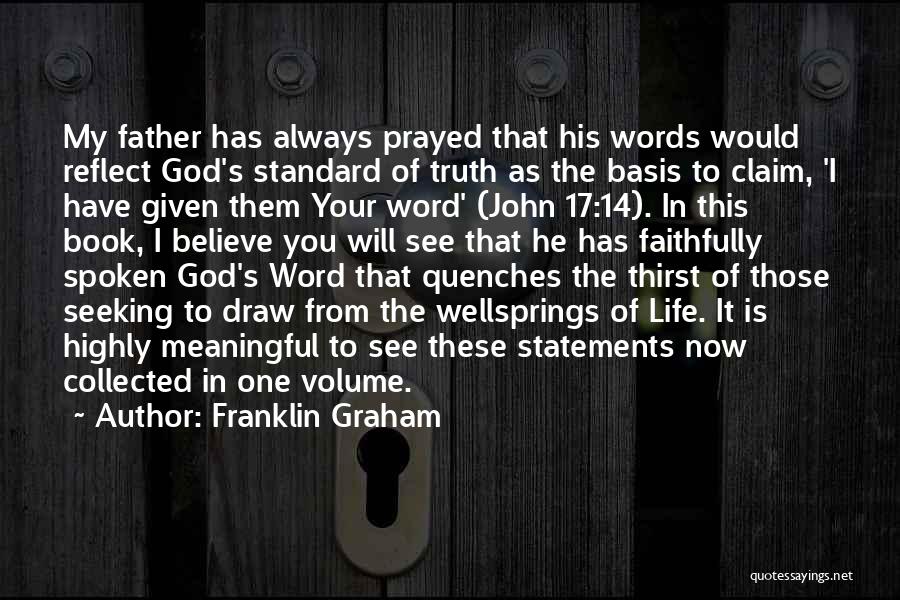 My father has always prayed that his words would reflect God's standard of truth as the basis to claim, 'I have given them Your word' (John 17:14). In this book, I believe you will see that he has faithfully spoken God's Word that quenches the thirst of those seeking to draw from the wellsprings of Life. It is highly meaningful to see these statements now collected in one volume.
~ Author: Franklin Graham

quotessayings.net